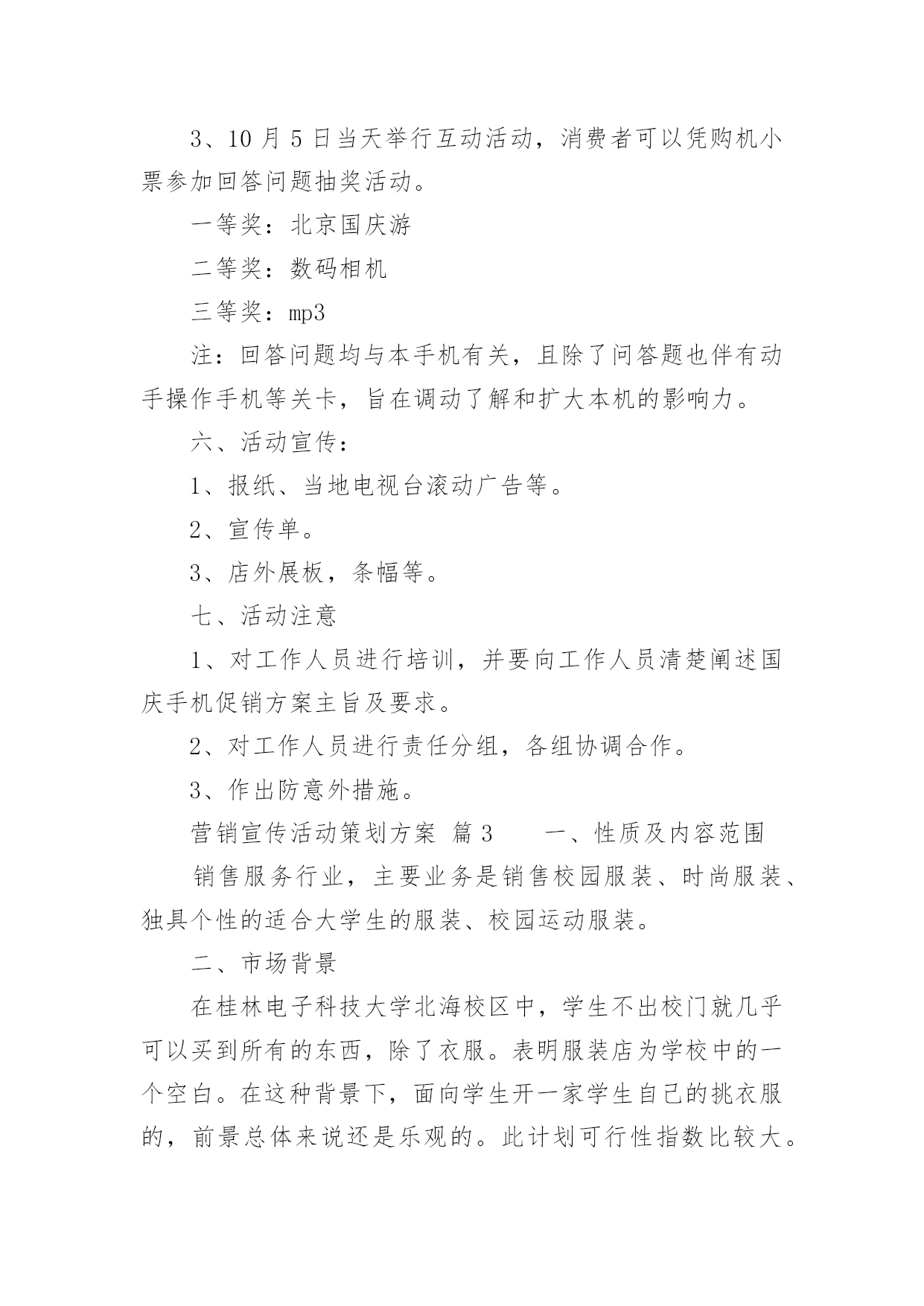 3、10 月 5 日当天举行互动活动，消费者可以凭购机小票参加回答问题抽奖活动。

一等奖：北京国庆游

二等奖：数码相机

三等奖：mp3

注：回答问题均与本手机有关，且除了问答题也伴有动手操作手机等关卡，旨在调动了解和扩大本机的影响力。

六、活动宣传：

1、报纸、当地电视台滚动广告等。

2、宣传单。

3、店外展板，条幅等。

七、活动注意

1、对工作人员进行培训，并要向工作人员清楚阐述国庆手机促销方案主旨及要求。

2、对工作人员进行责任分组，各组协调合作。

3、作出防意外措施。

营销宣传活动策划方案 篇 3 一、性质及内容范围

销售服务行业，主要业务是销售校园服装、时尚服装、独具个性的适合大学生的服装、校园运动服装。

二、市场背景

在桂林电子科技大学北海校区中，学生不出校门就几乎可以买到所有的东西，除了衣服。表明服装店为学校中的一个空白。在这种背景下，面向学生开一家学生自己的挑衣服的，前景总体来说还是乐观的。此计划可行性指数比较大。